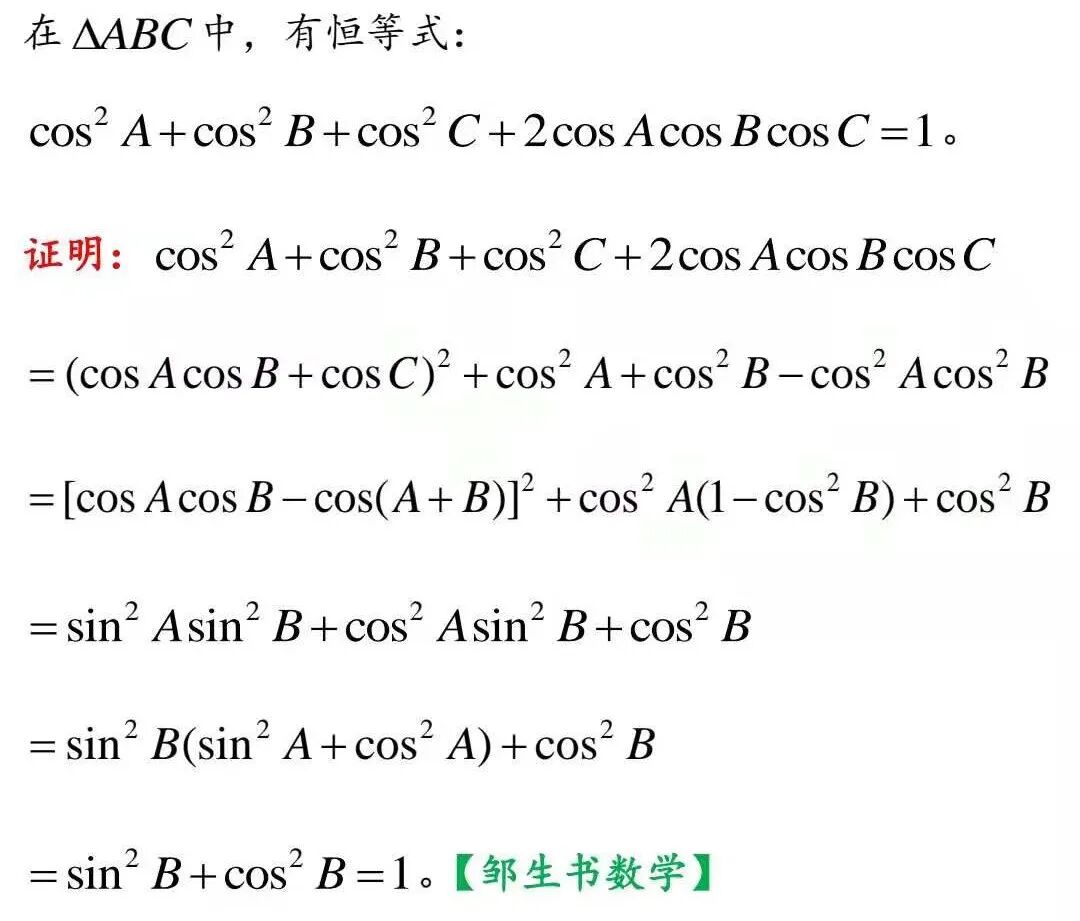 在$\Delta ABC$中，有恒等式：

$\cos^2 A+\cos^2 B+\cos^2 C+2\cos A\cos B\cos C=1$。

证明：$\cos^2 A+\cos^2 B+\cos^2 C+2\cos A\cos B\cos C$

$=(\cos A\cos B+\cos C)^2+\cos^2 A+\cos^2 B-\cos^2 A\cos^2 B$

$=[\cos A\cos B-\cos(A+B)]^2+\cos^2 A(1-\cos^2 B)+\cos^2 B$

$=\sin^2 A\sin^2 B+\cos^2 A\sin^2 B+\cos^2 B$

$=\sin^2 B(\sin^2 A+\cos^2 A)+\cos^2 B$

$=\sin^2 B+\cos^2 B=1$。【邹生书数学】